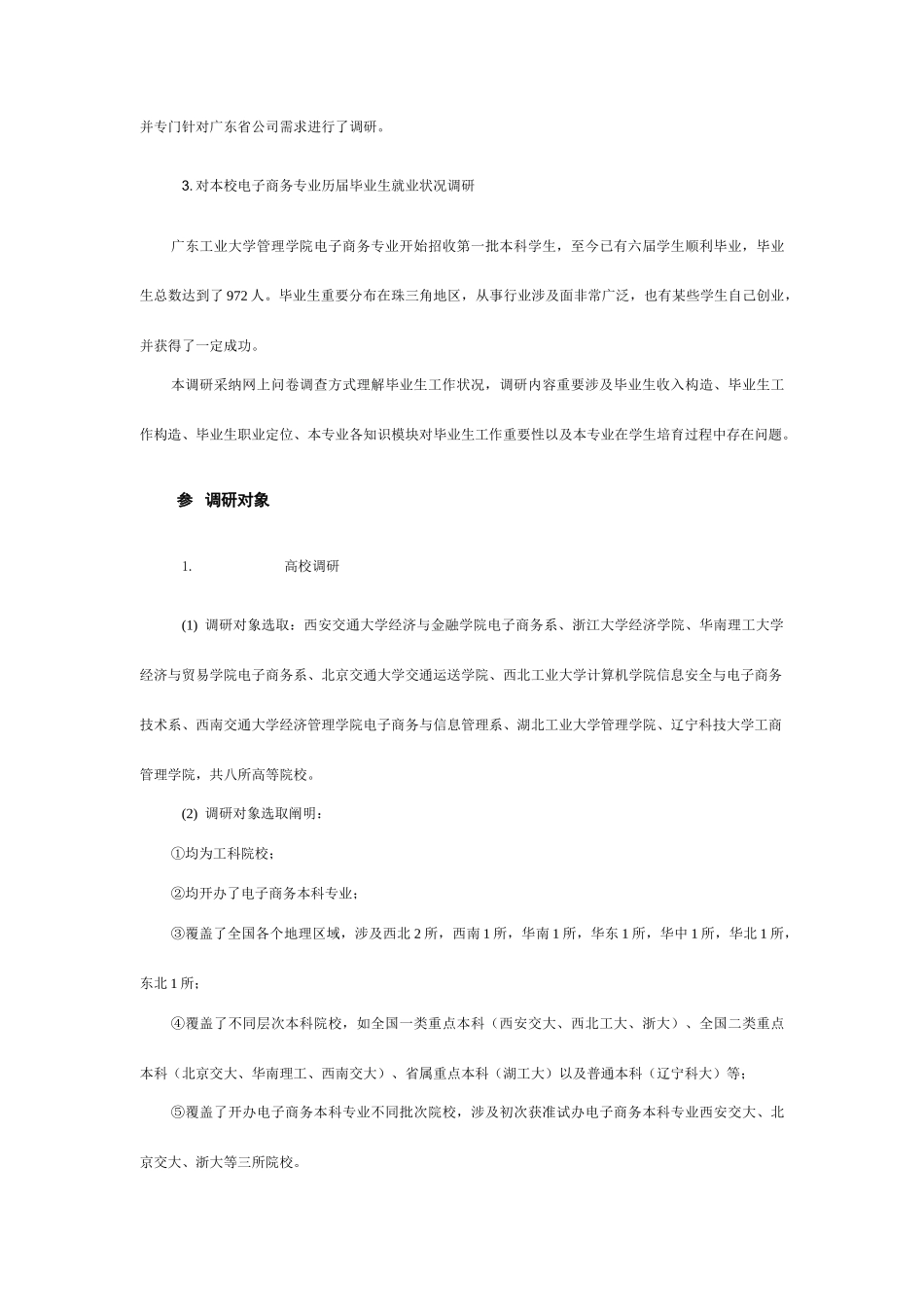 并专门针对广东省公司需求进行了调研。

3. 对本校电子商务专业历届毕业生就业状况调研

广东工业大学管理学院电子商务专业开始招收第一批本科学生，至今已有六届学生顺利毕业，毕业生总数达到了 972 人。毕业生重要分布在珠三角地区，从事行业涉及面非常广泛，也有某些学生自己创业，并获得了一定成功。

本调研采纳网上问卷调查方式理解毕业生工作状况，调研内容重要涉及毕业生收入构造、毕业生工作构造、毕业生职业定位、本专业各知识模块对毕业生工作重要性以及本专业在学生培育过程中存在问题。

参 调研对象

1. 高校调研

(1) 调研对象选取：西安交通大学经济与金融学院电子商务系、浙江大学经济学院、华南理工大学经济与贸易学院电子商务系、北京交通大学交通运送学院、西北工业大学计算机学院信息安全与电子商务技术系、西南交通大学经济管理学院电子商务与信息管理系、湖北工业大学管理学院、辽宁科技大学工商管理学院，共八所高等院校。

(2) 调研对象选取阐明：

①均为工科院校；

②均开办了电子商务本科专业；

③覆盖了全国各个地理区域，涉及西北 2 所，西南 1 所，华南 1 所，华东 1 所，华中 1 所，华北 1 所，东北 1 所；

④覆盖了不同层次本科院校，如全国一类重点本科（西安交大、西北工大、浙大）、全国二类重点本科（北京交大、华南理工、西南交大）、省属重点本科（湖工大）以及普通本科（辽宁科大）等；

⑤覆盖了开办电子商务本科专业不同批次院校，涉及初次获准试办电子商务本科专业西安交大、北京交大、浙大等三所院校。